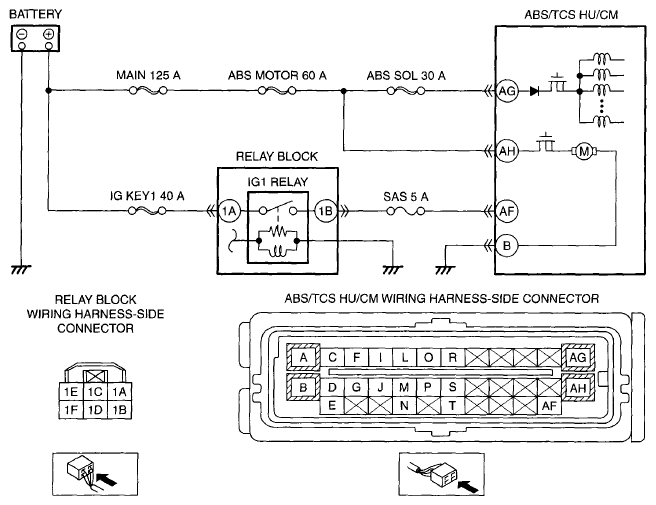 BATTERY

ABS/TCS HU/CM

MAIN 125 A

ABS MOTOR 60 A

ABS SOL 30 A

AG

AH

M

RELAY BLOCK

IG1 RELAY

IG KEY1 40 A

1A

1B

SAS 5 A

AF

B

RELAY BLOCK WIRING HARNESS-SIDE CONNECTOR

| 1E | 1C | 1A |
|---|---|---|
| 1F | 1D | 1B |

ABS/TCS HU/CM WIRING HARNESS-SIDE CONNECTOR

A C F I L O R AG

B D G J M P S AH

E N T AF